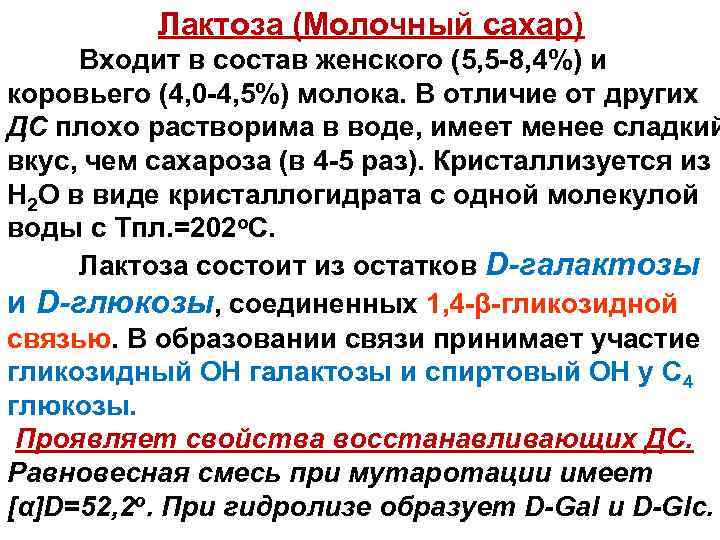 Лактоза (Молочный сахар)

Входит в состав женского (5,5-8,4%) и коровьего (4,0-4,5%) молока. В отличие от других ДС плохо растворима в воде, имеет менее сладкий вкус, чем сахароза (в 4-5 раз). Кристаллизуется из $H_2O$ в виде кристаллогидрата с одной молекулой воды с Тпл.=202°С.

Лактоза состоит из остатков D-галактозы и D-глюкозы, соединенных 1,4-β-гликозидной связью. В образовании связи принимает участие гликозидный ОН галактозы и спиртовый ОН у $C_4$ глюкозы.

Проявляет свойства восстанавливающих ДС.

Равновесная смесь при мутаротации имеет [α]D=52,2°. При гидролизе образует D-Gal и D-Glc.